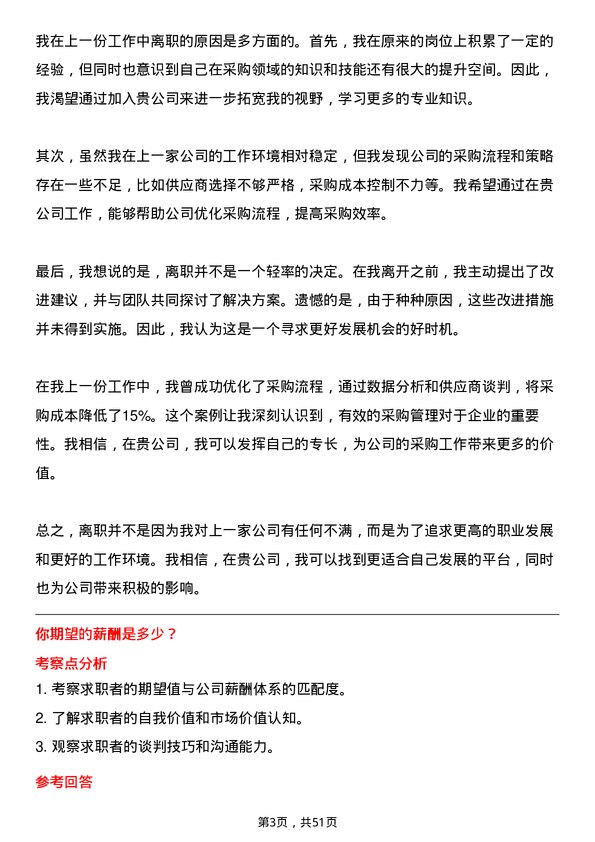 我在上一份工作中离职的原因是多方面的。首先，我在原来的岗位上积累了一定的经验，但同时也意识到自己在采购领域的知识和技能还有很大的提升空间。因此，我渴望通过加入贵公司来进一步拓宽我的视野，学习更多的专业知识。

其次，虽然我在上一家公司的工作环境相对稳定，但我发现公司的采购流程和策略存在一些不足，比如供应商选择不够严格，采购成本控制不力等。我希望通过在贵公司工作，能够帮助公司优化采购流程，提高采购效率。

最后，我想说的是，离职并不是一个轻率的决定。在我离开之前，我主动提出了改进建议，并与团队共同探讨了解决方案。遗憾的是，由于种种原因，这些改进措施并未得到实施。因此，我认为这是一个寻求更好发展机会的好时机。

在我上一份工作中，我曾成功优化了采购流程，通过数据分析和供应商谈判，将采购成本降低了15%。这个案例让我深刻认识到，有效的采购管理对于企业的重要性。我相信，在贵公司，我可以发挥自己的专长，为公司的采购工作带来更多的价值。

总之，离职并不是因为我对上一家公司有任何不满，而是为了追求更高的职业发展和更好的工作环境。我相信，在贵公司，我可以找到更适合自己发展的平台，同时也为公司带来积极的影响。

你期望的薪酬是多少？

考察点分析

1. 考察求职者的期望值与公司薪酬体系的匹配度。

2. 了解求职者的自我价值和市场价值认知。

3. 观察求职者的谈判技巧和沟通能力。

参考回答

第3页，共51页